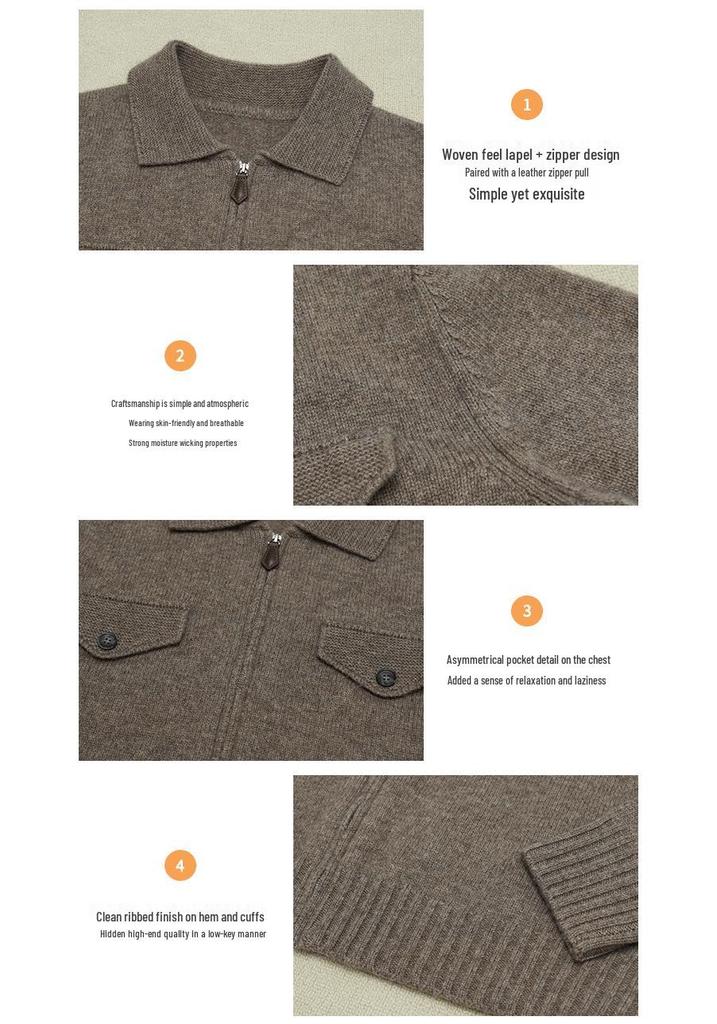 1

Woven feel lapel + zipper design
Paired with a leather zipper pull
Simple yet exquisite

2

Craftsmanship is simple and atmospheric
Wearing skin-friendly and breathable
Strong moisture wicking properties

3

Asymmetrical pocket detail on the chest
Added a sense of relaxation and laziness

4

Clean ribbed finish on hem and cuffs
Hidden high-end quality in a low-key manner